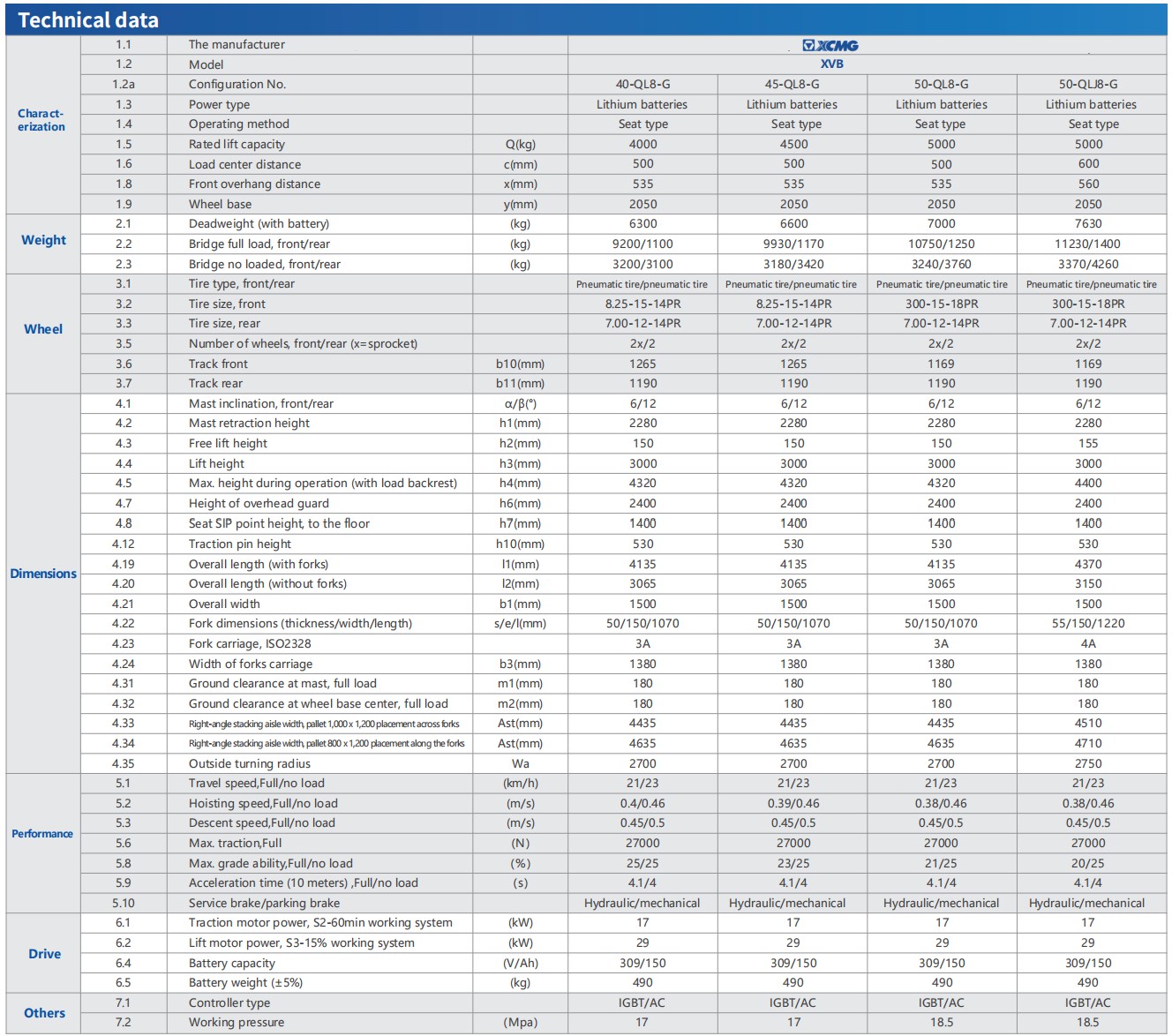 Technical data

| | | | | | | | |
|---|---|---|---|---|---|---|---|
| Charact-erization | 1.1 | The manufacturer | | XCMG | | | |
| | 1.2 | Model | | XVB | | | |
| | 1.2a | Configuration No. | | 40-QL8-G | 45-QL8-G | 50-QL8-G | 50-QLJ8-G |
| | 1.3 | Power type | | Lithium batteries | Lithium batteries | Lithium batteries | Lithium batteries |
| | 1.4 | Operating method | | Seat type | Seat type | Seat type | Seat type |
| | 1.5 | Rated lift capacity | Q(kg) | 4000 | 4500 | 5000 | 5000 |
| | 1.6 | Load center distance | c(mm) | 500 | 500 | 500 | 600 |
| | 1.8 | Front overhang distance | x(mm) | 535 | 535 | 535 | 560 |
| | 1.9 | Wheel base | y(mm) | 2050 | 2050 | 2050 | 2050 |
| Weight | 2.1 | Deadweight (with battery) | (kg) | 6300 | 6600 | 7000 | 7630 |
| | 2.2 | Bridge full load, front/rear | (kg) | 9200/1100 | 9930/1170 | 10750/1250 | 11230/1400 |
| | 2.3 | Bridge no loaded, front/rear | (kg) | 3200/3100 | 3180/3420 | 3240/3760 | 3370/4260 |
| Wheel | 3.1 | Tire type, front/rear | | Pneumatic tire/pneumatic tire | Pneumatic tire/pneumatic tire | Pneumatic tire/pneumatic tire | Pneumatic tire/pneumatic tire |
| | 3.2 | Tire size, front | | 8.25-15-14PR | 8.25-15-14PR | 300-15-18PR | 300-15-18PR |
| | 3.3 | Tire size, rear | | 7.00-12-14PR | 7.00-12-14PR | 7.00-12-14PR | 7.00-12-14PR |
| | 3.5 | Number of wheels, front/rear (x=sprocket) | | 2x/2 | 2x/2 | 2x/2 | 2x/2 |
| | 3.6 | Track front | b10(mm) | 1265 | 1265 | 1169 | 1169 |
| | 3.7 | Track rear | b11(mm) | 1190 | 1190 | 1190 | 1190 |
| Dimensions | 4.1 | Mast inclination, front/rear | α/β(°) | 6/12 | 6/12 | 6/12 | 6/12 |
| | 4.2 | Mast retraction height | h1(mm) | 2280 | 2280 | 2280 | 2280 |
| | 4.3 | Free lift height | h2(mm) | 150 | 150 | 150 | 155 |
| | 4.4 | Lift height | h3(mm) | 3000 | 3000 | 3000 | 3000 |
| | 4.5 | Max. height during operation (with load backrest) | h4(mm) | 4320 | 4320 | 4320 | 4400 |
| | 4.7 | Height of overhead guard | h6(mm) | 2400 | 2400 | 2400 | 2400 |
| | 4.8 | Seat SIP point height, to the floor | h7(mm) | 1400 | 1400 | 1400 | 1400 |
| | 4.12 | Traction pin height | h10(mm) | 530 | 530 | 530 | 530 |
| | 4.19 | Overall length (with forks) | l1(mm) | 4135 | 4135 | 4135 | 4370 |
| | 4.20 | Overall length (without forks) | l2(mm) | 3065 | 3065 | 3065 | 3150 |
| | 4.21 | Overall width | b1(mm) | 1500 | 1500 | 1500 | 1500 |
| | 4.22 | Fork dimensions (thickness/width/length) | s/e/l(mm) | 50/150/1070 | 50/150/1070 | 50/150/1070 | 55/150/1220 |
| | 4.23 | Fork carriage, ISO2328 | | 3A | 3A | 3A | 4A |
| | 4.24 | Width of forks carriage | b3(mm) | 1380 | 1380 | 1380 | 1380 |
| | 4.31 | Ground clearance at mast, full load | m1(mm) | 180 | 180 | 180 | 180 |
| | 4.32 | Ground clearance at wheel base center, full load | m2(mm) | 180 | 180 | 180 | 180 |
| | 4.33 | Right-angle stacking aisle width, pallet 1,000 x 1,200 placement across forks | Ast(mm) | 4435 | 4435 | 4435 | 4510 |
| | 4.34 | Right-angle stacking aisle width, pallet 800 x 1,200 placement along the forks | Ast(mm) | 4635 | 4635 | 4635 | 4710 |
| | 4.35 | Outside turning radius | Wa | 2700 | 2700 | 2700 | 2750 |
| Performance | 5.1 | Travel speed,Full/no load | (km/h) | 21/23 | 21/23 | 21/23 | 21/23 |
| | 5.2 | Hoisting speed,Full/no load | (m/s) | 0.4/0.46 | 0.39/0.46 | 0.38/0.46 | 0.38/0.46 |
| | 5.3 | Descent speed,Full/no load | (m/s) | 0.45/0.5 | 0.45/0.5 | 0.45/0.5 | 0.45/0.5 |
| | 5.6 | Max. traction,Full | (N) | 27000 | 27000 | 27000 | 27000 |
| | 5.8 | Max. grade ability,Full/no load | (%) | 25/25 | 23/25 | 21/25 | 20/25 |
| | 5.9 | Acceleration time (10 meters) ,Full/no load | (s) | 4.1/4 | 4.1/4 | 4.1/4 | 4.1/4 |
| | 5.10 | Service brake/parking brake | | Hydraulic/mechanical | Hydraulic/mechanical | Hydraulic/mechanical | Hydraulic/mechanical |
| Drive | 6.1 | Traction motor power, S2-60min working system | (kW) | 17 | 17 | 17 | 17 |
| | 6.2 | Lift motor power, S3-15% working system | (kW) | 29 | 29 | 29 | 29 |
| | 6.4 | Battery capacity | (V/Ah) | 309/150 | 309/150 | 309/150 | 309/150 |
| | 6.5 | Battery weight (±5%) | (kg) | 490 | 490 | 490 | 490 |
| Others | 7.1 | Controller type | | IGBT/AC | IGBT/AC | IGBT/AC | IGBT/AC |
| | 7.2 | Working pressure | (Mpa) | 17 | 17 | 18.5 | 18.5 |